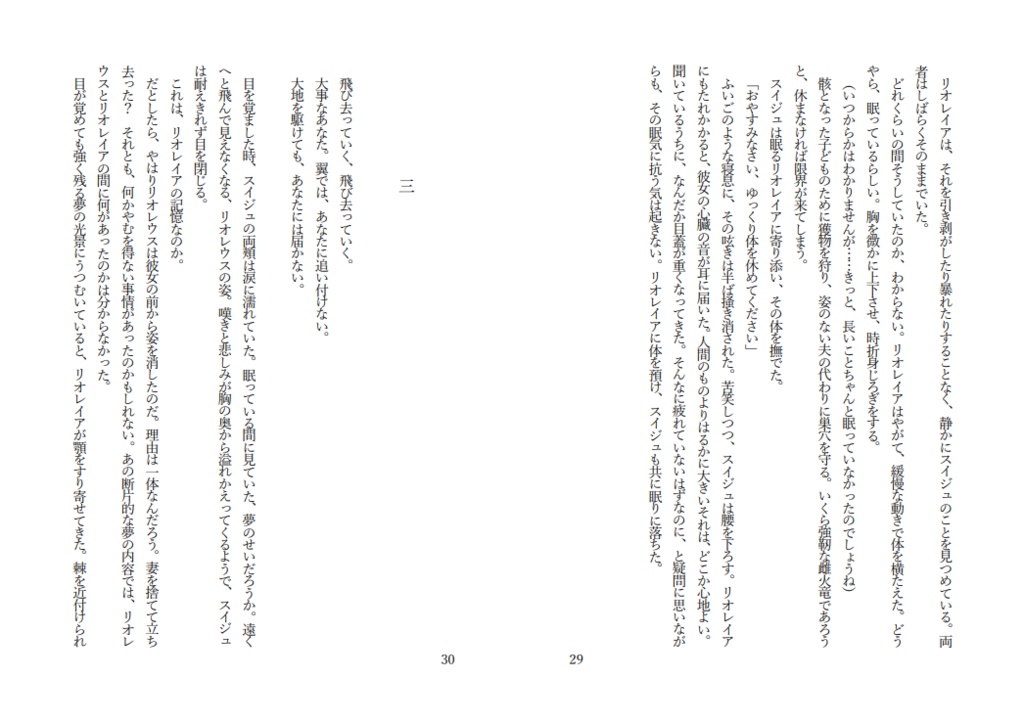 リオレイアは、それを引き剥がしたり暴れたりすることなく、静かにスイジュのことを見つめている。両者はしばらくそのままでいた。

どれくらいの間そうしていたのか、わからない。リオレイアはやがて、緩慢な動きで体を横たえた。どうやら、眠っているらしい。胸を微かに上下させ、時折身じろぎをする。

（いつからかはわかりませんが……きっと、長いことちゃんと眠っていなかったのでしょうね）

骸となった子どものために獲物を狩り、姿のない夫の代わりに巣穴を守る。いくら強靭な雌火竜であろうと、休まなければ限界が来てしまう。

スイジュは眠るリオレイアに寄り添い、その体を撫でた。

「おやすみなさい、ゆっくり体を休めてください」

ふいごのような寝息に、その呟きは半ば掻き消された。苦笑しつつ、スイジュは腰を下ろす。リオレイアにもたれかかると、彼女の心臓の音が耳に届いた。人間のものよりはるかに大きいそれは、どこか心地よい。聞いているうちに、なんだか目蓋が重くなってきた。そんなに疲れていないはずなのに、と疑問に思いながらも、その眠気に抗う気は起きない。リオレイアに体を預け、スイジュも共に眠りに落ちた。

29

三

飛び去っていく、飛び去っていく。
大事なあなた。翼では、あなたに追い付けない。
大地を駆けても、あなたには届かない。

目を覚ました時、スイジュの両頬は涙に濡れていた。眠っている間に見ていた、夢のせいだろうか。遠くへと飛んで見えなくなる、リオレウスの姿。嘆きと悲しみが胸の奥から溢れかえってくるようで、スイジュは耐えきれず目を閉じる。

これは、リオレイアの記憶なのか。

だとしたら、やはりリオレウスは彼女の前から姿を消したのだ。理由は一体なんだろう。妻を捨てて立ち去った？　それとも、何かやむを得ない事情があったのかもしれない。あの断片的な夢の内容では、リオレウスとリオレイアの間に何があったのかは分からなかった。

目が覚めても強く残る夢の光景にうつむいていると、リオレイアが顎をすり寄せてきた。棘を近付けられ

30